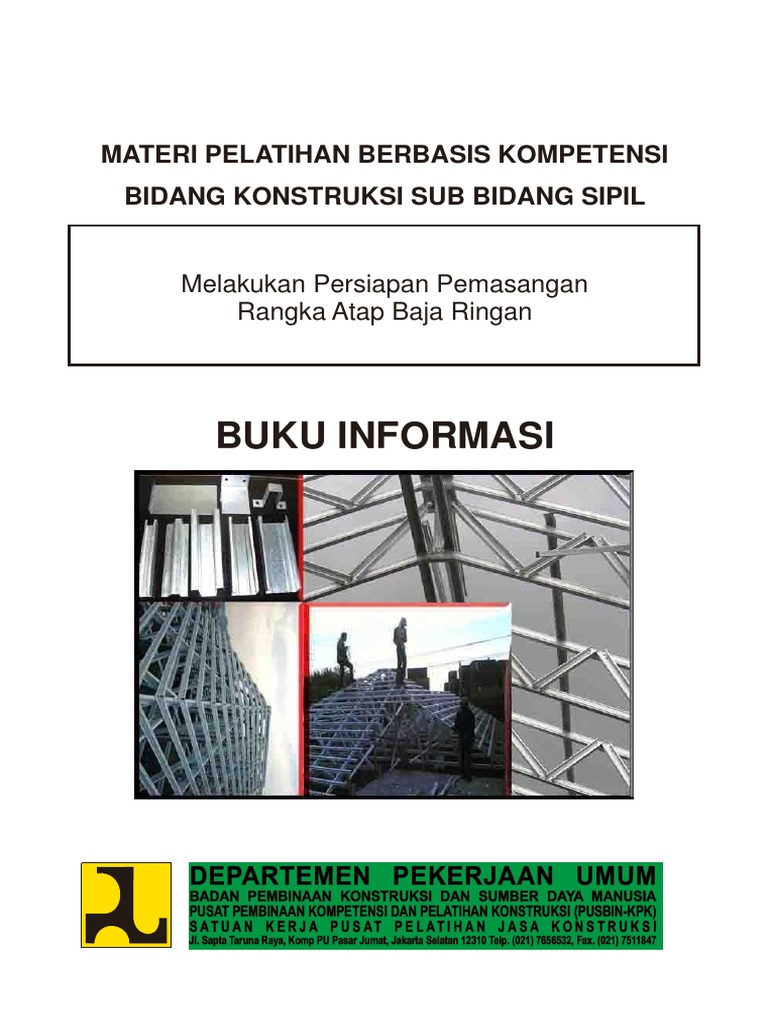 MATERI PELATIHAN BERBASIS KOMPETENSI
BIDANG KONSTRUKSI SUB BIDANG SIPIL

Melakukan Persiapan Pemasangan
Rangka Atap Baja Ringan

BUKU INFORMASI

DEPARTEMEN PEKERJAAN UMUM
BADAN PEMBINAAN KONSTRUKSI DAN SUMBER DAYA MANUSIA
PUSAT PEMBINAAN KOMPETENSI DAN PELATIHAN KONSTRUKSI (PUSBIN-KPK)
SATUAN KERJA PUSAT PELATIHAN JASA KONSTRUKSI
Jl. Sapta Taruna Raya, Komp PU Pasar Jumat, Jakarta Selatan 12310 Telp. (021) 7656532, Fax. (021) 7511847